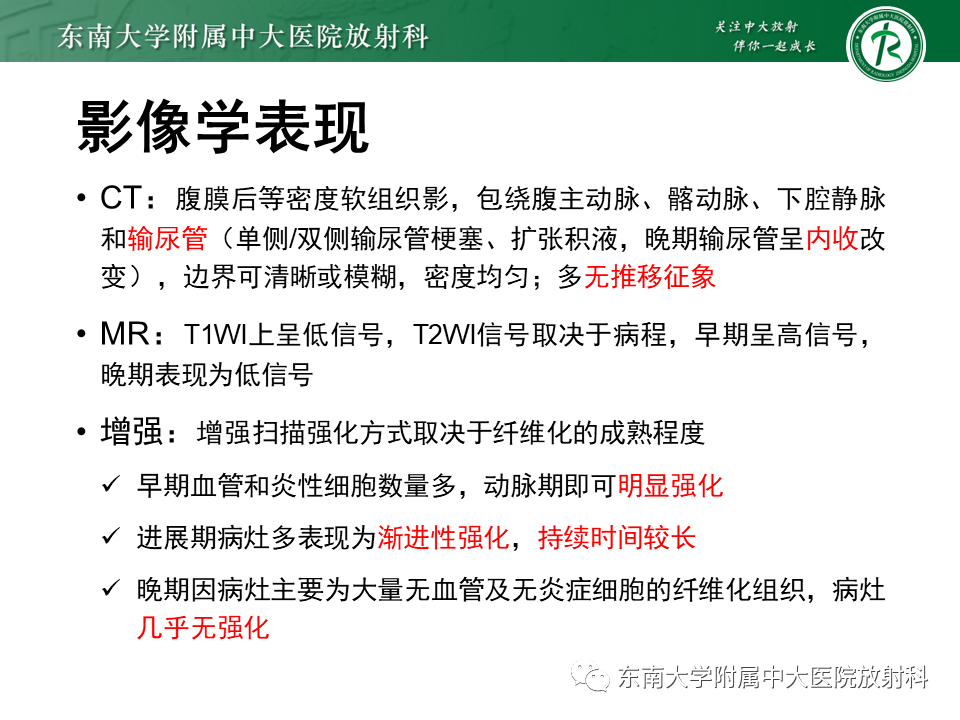 东南大学附属中大医院放射科

关注中大放射
伴你一起成长

影像学表现

• CT：腹膜后等密度软组织影，包绕腹主动脉、髂动脉、下腔静脉和输尿管（单侧/双侧输尿管梗塞、扩张积液，晚期输尿管呈内收改变），边界可清晰或模糊，密度均匀；多无推移征象

• MR：T1WI上呈低信号，T2WI信号取决于病程，早期呈高信号，晚期表现为低信号

• 增强：增强扫描强化方式取决于纤维化的成熟程度

✓ 早期血管和炎性细胞数量多，动脉期即可明显强化

✓ 进展期病灶多表现为渐进性强化，持续时间较长

✓ 晚期因病灶主要为大量无血管及无炎症细胞的纤维化组织，病灶几乎无强化

东南大学附属中大医院放射科